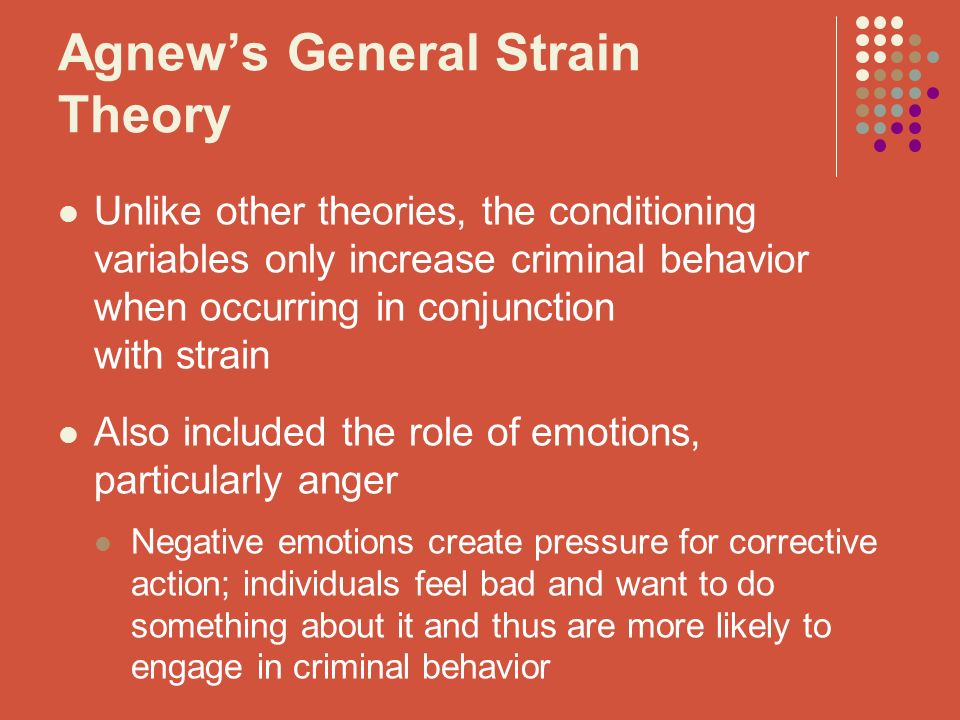 Agnew's General Strain Theory

- Unlike other theories, the conditioning variables only increase criminal behavior when occurring in conjunction with strain

- Also included the role of emotions, particularly anger
  - Negative emotions create pressure for corrective action; individuals feel bad and want to do something about it and thus are more likely to engage in criminal behavior